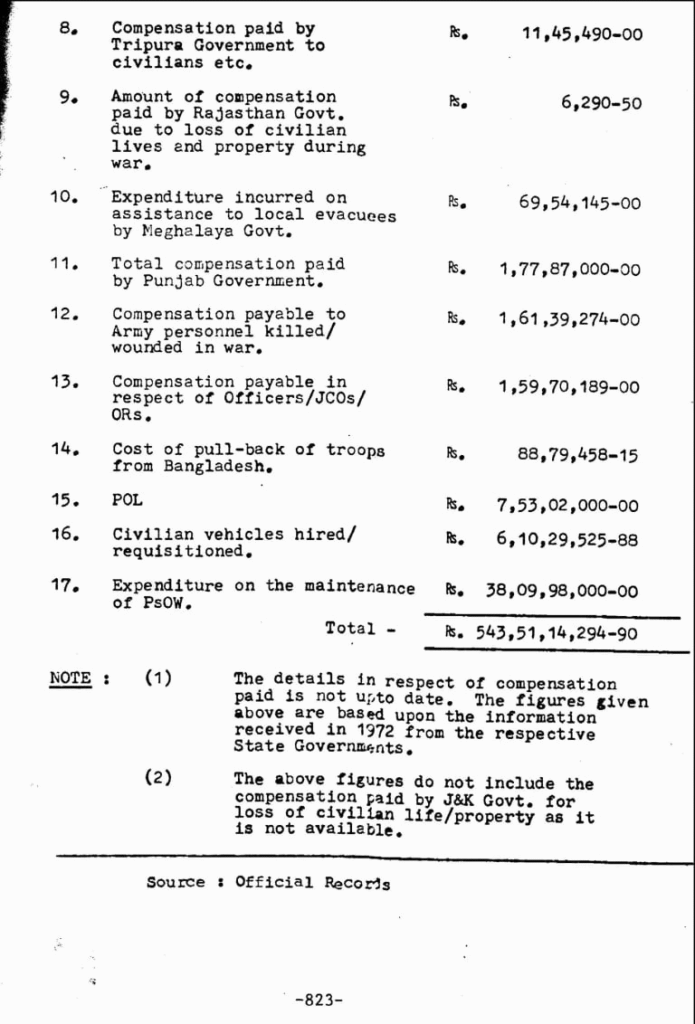 8. Compensation paid by Tripura Government to civilians etc. Rs. 11,45,490-00

9. Amount of compensation paid by Rajasthan Govt. due to loss of civilian lives and property during war. Rs. 6,290-50

10. Expenditure incurred on assistance to local evacuees by Meghalaya Govt. Rs. 69,54,145-00

11. Total compensation paid by Punjab Government. Rs. 1,77,87,000-00

12. Compensation payable to Army personnel killed/ wounded in war. Rs. 1,61,39,274-00

13. Compensation payable in respect of Officers/JCOs/ ORs. Rs. 1,59,70,189-00

14. Cost of pull-back of troops from Bangladesh. Rs. 88,79,458-15

15. POL Rs. 7,53,02,000-00

16. Civilian vehicles hired/ requisitioned. Rs. 6,10,29,525-88

17. Expenditure on the maintenance of PsOW. Rs. 38,09,98,000-00

Total - Rs. 543,51,14,294-90

NOTE : (1) The details in respect of compensation paid is not upto date. The figures given above are based upon the information received in 1972 from the respective State Governments.

(2) The above figures do not include the compensation paid by J&K Govt. for loss of civilian life/property as it is not available.

Source : Official Records

-823-